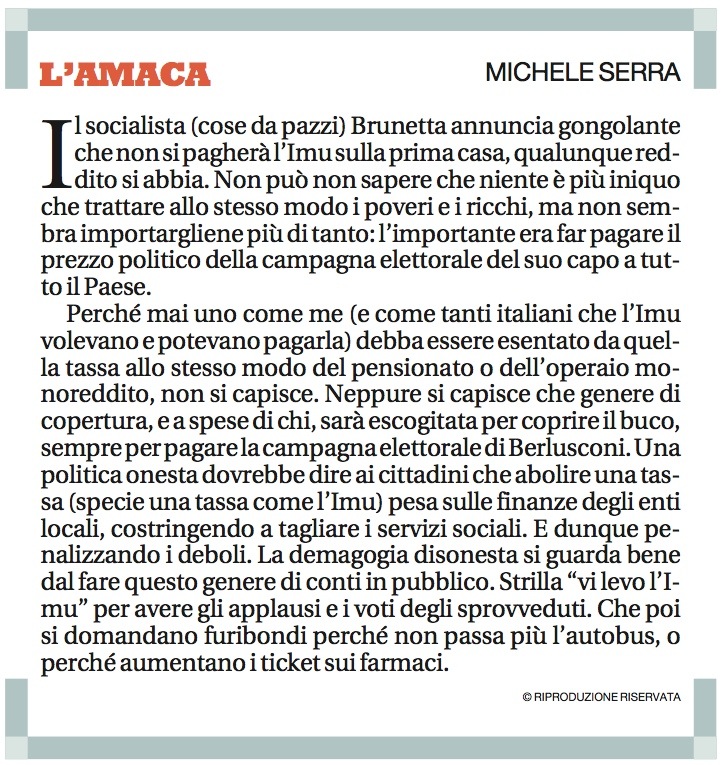 L'AMACA

MICHELE SERRA

Il socialista (cose da pazzi) Brunetta annuncia gongolante che non si pagherà l'Imu sulla prima casa, qualunque reddito si abbia. Non può non sapere che niente è più iniquo che trattare allo stesso modo i poveri e i ricchi, ma non sembra importargliene più di tanto: l'importante era far pagare il prezzo politico della campagna elettorale del suo capo a tutto il Paese.

Perché mai uno come me (e come tanti italiani che l'Imu volevano e potevano pagarla) debba essere esentato da quella tassa allo stesso modo del pensionato o dell'operaio monoreddito, non si capisce. Neppure si capisce che genere di copertura, e a spese di chi, sarà escogitata per coprire il buco, sempre per pagare la campagna elettorale di Berlusconi. Una politica onesta dovrebbe dire ai cittadini che abolire una tassa (specie una tassa come l'Imu) pesa sulle finanze degli enti locali, costringendo a tagliare i servizi sociali. E dunque penalizzando i deboli. La demagogia disonesta si guarda bene dal fare questo genere di conti in pubblico. Strilla "vi levo l'Imu" per avere gli applausi e i voti degli sprovveduti. Che poi si domandano furibondi perché non passa più l'autobus, o perché aumentano i ticket sui farmaci.

© RIPRODUZIONE RISERVATA